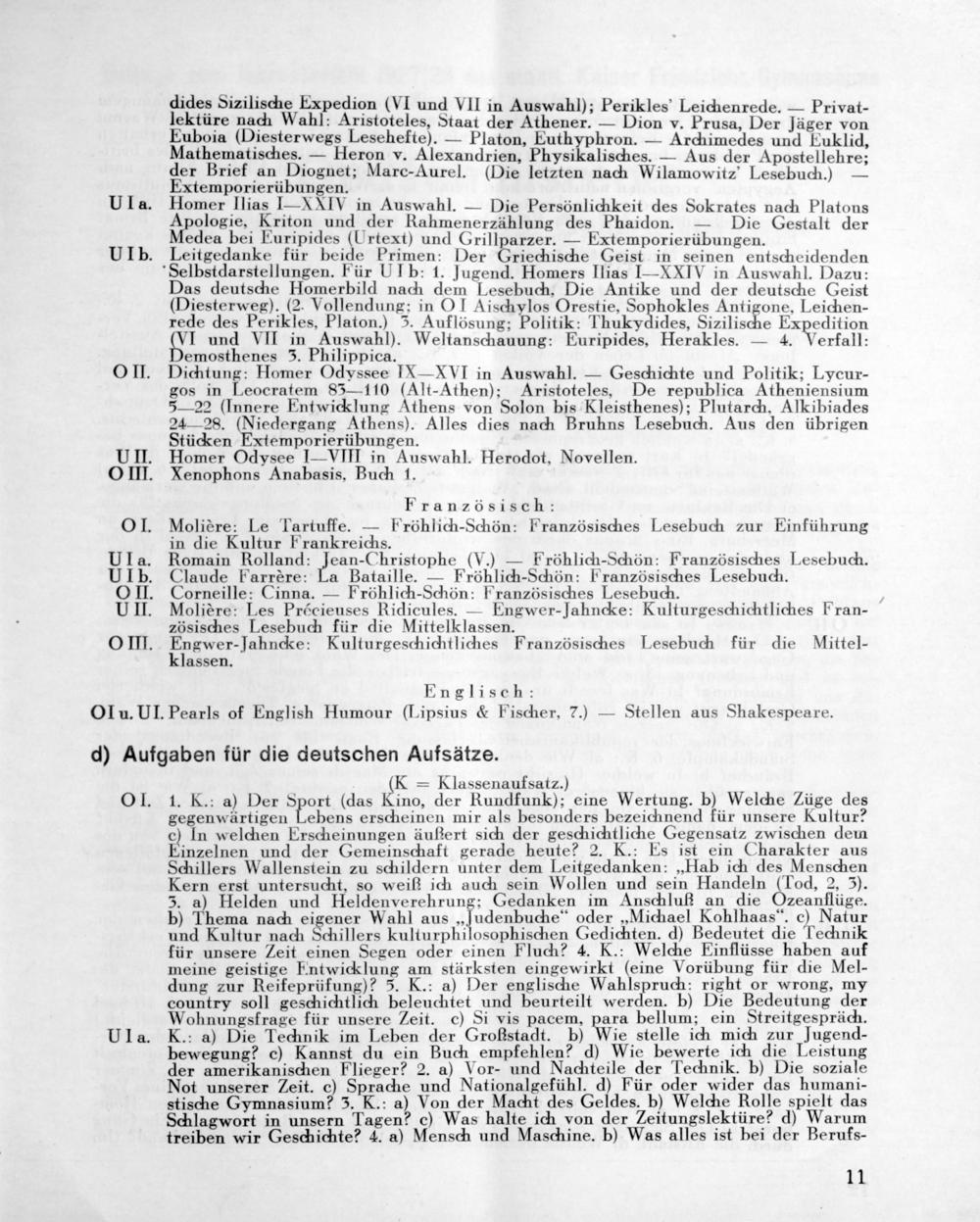 dides Sizilische Expedion (VI und VII in Auswahl); Perikles' Leichenrede. — Privatlektüre nach Wahl: Aristoteles, Staat der Athener. — Dion v. Prusa, Der Jäger von Euboia (Diesterwegs Lesehefte). — Platon, Euthyphron. — Archimedes und Euklid, Mathematisches. — Heron v. Alexandrien, Physikalisches. — Aus der Apostellehre; der Brief an Diognet; Marc-Aurel. (Die letzten nach Wilamowitz' Lesebuch.) — Extemporierübungen.

U I a. Homer Ilias I—XXIV in Auswahl. — Die Persönlichkeit des Sokrates nach Platons Apologie, Kriton und der Rahmenerzählung des Phaidon. — Die Gestalt der Medea bei Euripides (Urtext) und Grillparzer. — Extemporierübungen.

U I b. Leitgedanke für beide Primen: Der Griechische Geist in seinen entscheidenden Selbstdarstellungen. Für U I b: 1. Jugend. Homers Ilias I—XXIV in Auswahl. Dazu: Das deutsche Homerbild nach dem Lesebuch, Die Antike und der deutsche Geist (Diesterweg). (2. Vollendung; in O I Aischylos Orestie, Sophokles Antigone, Leichenrede des Perikles, Platon.) 3. Auflösung; Politik: Thukydides, Sizilische Expedition (VI und VII in Auswahl). Weltanschauung: Euripides, Herakles. — 4. Verfall: Demosthenes 3. Philippica.

O II. Dichtung: Homer Odyssee IX—XVI in Auswahl. — Geschichte und Politik; Lycurgos in Leocratem 83—110 (Alt-Athen); Aristoteles, De republica Atheniensium 5—22 (Innere Entwicklung Athens von Solon bis Kleisthenes); Plutarch, Alkibiades 24—28. (Niedergang Athens). Alles dies nach Bruhns Lesebuch. Aus den übrigen Stücken Extemporierübungen.

U II. Homer Odysee I—VIII in Auswahl. Herodot, Novellen.

O III. Xenophons Anabasis, Buch 1.

Französisch:

O I. Molière: Le Tartuffe. — Fröhlich-Schön: Französisches Lesebuch zur Einführung in die Kultur Frankreichs.

U I a. Romain Rolland: Jean-Christophe (V.) — Fröhlich-Schön: Französisches Lesebuch.

U I b. Claude Farrère: La Bataille. — Fröhlich-Schön: Französisches Lesebuch.

O II. Corneille: Cinna. — Fröhlich-Schön: Französisches Lesebuch.

U II. Molière: Les Précieuses Ridicules. — Engwer-Jahncke: Kulturgeschichtliches Französisches Lesebuch für die Mittelklassen.

O III. Engwer-Jahncke: Kulturgeschichtliches Französisches Lesebuch für die Mittelklassen.

Englisch:

O I u. U I. Pearls of English Humour (Lipsius & Fischer, 7.) — Stellen aus Shakespeare.

d) Aufgaben für die deutschen Aufsätze.

(K = Klassenaufsatz.)

O I. 1. K.: a) Der Sport (das Kino, der Rundfunk); eine Wertung. b) Welche Züge des gegenwärtigen Lebens erscheinen mir als besonders bezeichnend für unsere Kultur? c) In welchen Erscheinungen äußert sich der geschichtliche Gegensatz zwischen dem Einzelnen und der Gemeinschaft gerade heute? 2. K.: Es ist ein Charakter aus Schillers Wallenstein zu schildern unter dem Leitgedanken: „Hab ich des Menschen Kern erst untersucht, so weiß ich auch sein Wollen und sein Handeln (Tod, 2, 3). 3. a) Helden und Heldenverehrung; Gedanken im Anschluß an die Ozeanflüge. b) Thema nach eigener Wahl aus „Judenbuche" oder „Michael Kohlhaas". c) Natur und Kultur nach Schillers kulturphilosophischen Gedichten. d) Bedeutet die Technik für unsere Zeit einen Segen oder einen Fluch? 4. K.: Welche Einflüsse haben auf meine geistige Entwicklung am stärksten eingewirkt (eine Vorübung für die Meldung zur Reifeprüfung)? 5. K.: a) Der englische Wahlspruch: right or wrong, my country soll geschichtlich beleuchtet und beurteilt werden. b) Die Bedeutung der Wohnungsfrage für unsere Zeit. c) Si vis pacem, para bellum; ein Streitgespräch.

U I a. K.: a) Die Technik im Leben der Großstadt. b) Wie stelle ich mich zur Jugendbewegung? c) Kannst du ein Buch empfehlen? d) Wie bewerte ich die Leistung der amerikanischen Flieger? 2. a) Vor- und Nachteile der Technik. b) Die soziale Not unserer Zeit. c) Sprache und Nationalgefühl. d) Für oder wider das humanistische Gymnasium? 3. K.: a) Von der Macht des Geldes. b) Welche Rolle spielt das Schlagwort in unsern Tagen? c) Was halte ich von der Zeitungslektüre? d) Warum treiben wir Geschichte? 4. a) Mensch und Maschine. b) Was alles ist bei der Berufs-

11